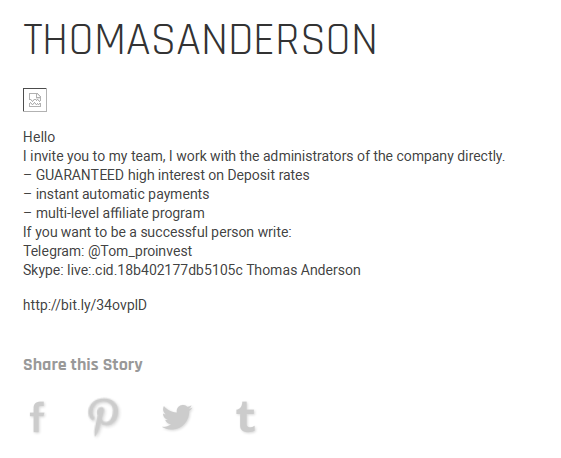 THOMASANDERSON

Hello
I invite you to my team, I work with the administrators of the company directly.
– GUARANTEED high interest on Deposit rates
– instant automatic payments
– multi-level affiliate program
If you want to be a successful person write:
Telegram: @Tom_proinvest
Skype: live:.cid.18b402177db5105c Thomas Anderson

http://bit.ly/34ovplD

Share this Story